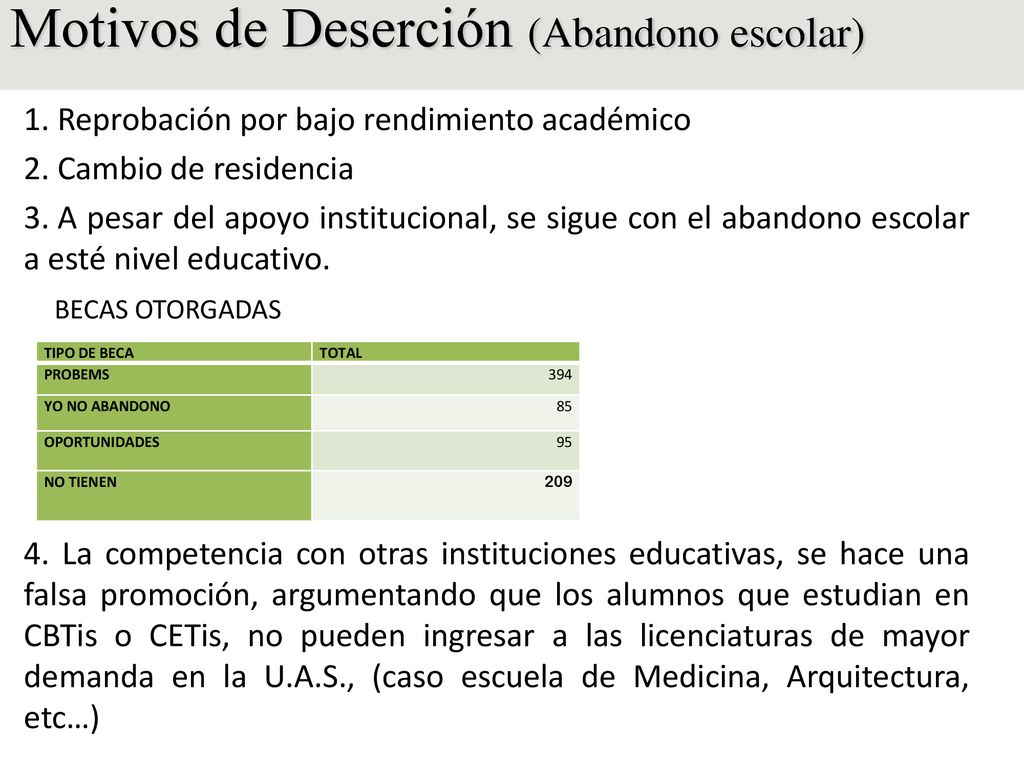 Motivos de Deserción (Abandono escolar)

1. Reprobación por bajo rendimiento académico

2. Cambio de residencia

3. A pesar del apoyo institucional, se sigue con el abandono escolar a esté nivel educativo.

BECAS OTORGADAS

| TIPO DE BECA | TOTAL |
|---|---|
| PROBEMS | 394 |
| YO NO ABANDONO | 85 |
| OPORTUNIDADES | 95 |
| NO TIENEN | 209 |

4. La competencia con otras instituciones educativas, se hace una falsa promoción, argumentando que los alumnos que estudian en CBTis o CETis, no pueden ingresar a las licenciaturas de mayor demanda en la U.A.S., (caso escuela de Medicina, Arquitectura, etc…)